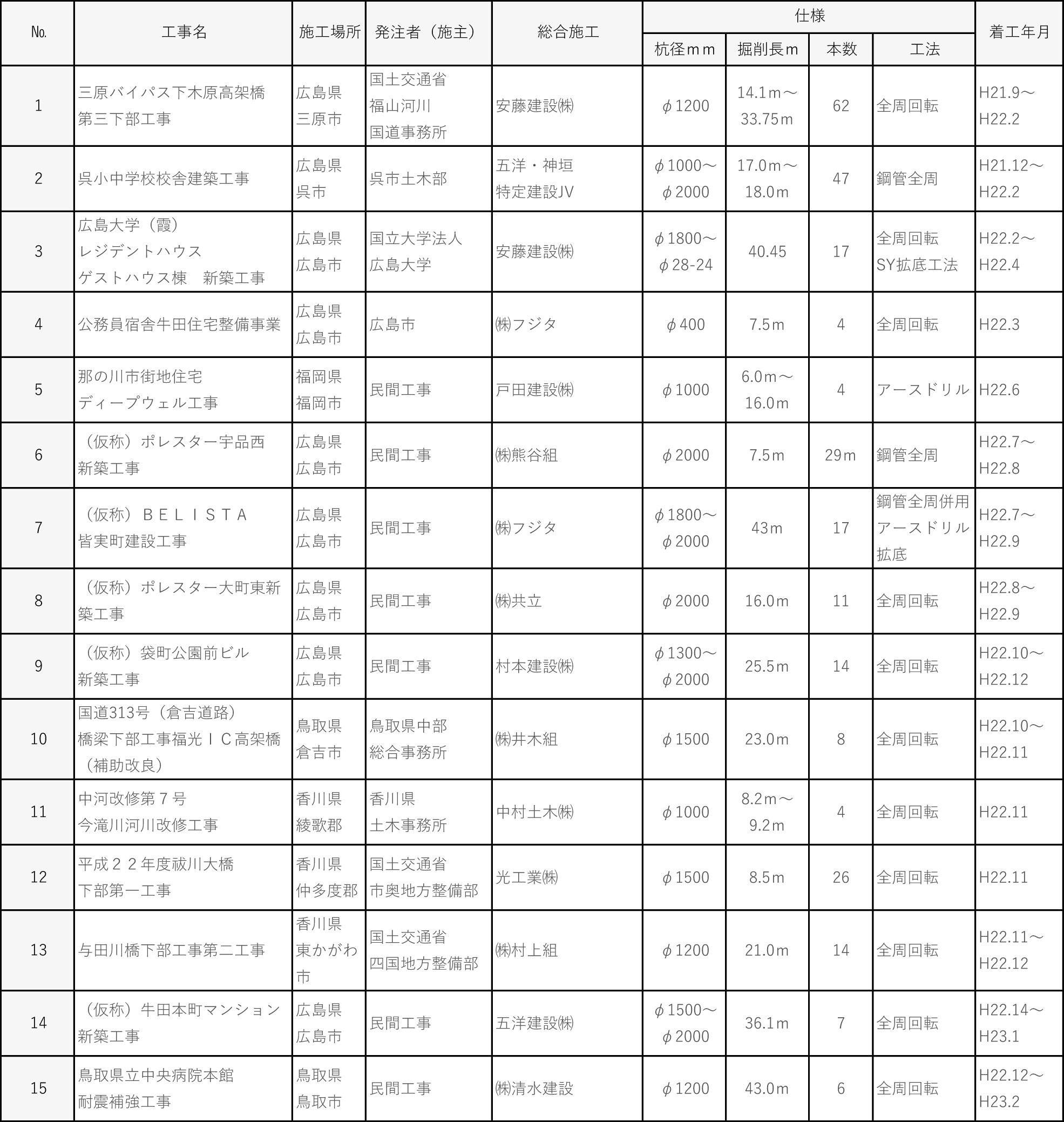 | № | 工事名 | 施工場所 | 発注者（施主） | 総合施工 | 仕様 杭径ｍｍ | 仕様 掘削長ｍ | 仕様 本数 | 仕様 工法 | 着工年月 |
|---|---|---|---|---|---|---|---|---|---|
| 1 | 三原バイパス下木原高架橋 第三下部工事 | 広島県 三原市 | 国土交通省 福山河川 国道事務所 | 安藤建設㈱ | φ1200 | 14.1ｍ～ 33.75ｍ | 62 | 全周回転 | H21.9～ H22.2 |
| 2 | 呉小中学校校舎建築工事 | 広島県 呉市 | 呉市土木部 | 五洋・神垣 特定建設JV | φ1000～ φ2000 | 17.0ｍ～ 18.0ｍ | 47 | 鋼管全周 | H21.12～ H22.2 |
| 3 | 広島大学（霞） レジデントハウス ゲストハウス棟　新築工事 | 広島県 広島市 | 国立大学法人 広島大学 | 安藤建設㈱ | φ1800～ φ28-24 | 40.45 | 17 | 全周回転 SY拡底工法 | H22.2～ H22.4 |
| 4 | 公務員宿舎牛田住宅整備事業 | 広島県 広島市 | 広島市 | ㈱フジタ | φ400 | 7.5ｍ | 4 | 全周回転 | H22.3 |
| 5 | 那の川市街地住宅 ディープウェル工事 | 福岡県 福岡市 | 民間工事 | 戸田建設㈱ | φ1000 | 6.0ｍ～ 16.0ｍ | 4 | アースドリル | H22.6 |
| 6 | （仮称）ポレスター宇品西 新築工事 | 広島県 広島市 | 民間工事 | ㈱熊谷組 | φ2000 | 7.5ｍ | 29ｍ | 鋼管全周 | H22.7～ H22.8 |
| 7 | （仮称）ＢＥＬＩＳＴＡ 皆実町建設工事 | 広島県 広島市 | 民間工事 | ㈱フジタ | φ1800～ φ2000 | 43ｍ | 17 | 鋼管全周併用 アースドリル 拡底 | H22.7～ H22.9 |
| 8 | （仮称）ポレスター大町東新築工事 | 広島県 広島市 | 民間工事 | ㈱共立 | φ2000 | 16.0ｍ | 11 | 全周回転 | H22.8～ H22.9 |
| 9 | （仮称）袋町公園前ビル 新築工事 | 広島県 広島市 | 民間工事 | 村本建設㈱ | φ1300～ φ2000 | 25.5ｍ | 14 | 全周回転 | H22.10～ H22.12 |
| 10 | 国道313号（倉吉道路） 橋梁下部工事福光ＩＣ高架橋 （補助改良） | 鳥取県 倉吉市 | 鳥取県中部 総合事務所 | ㈱井木組 | φ1500 | 23.0ｍ | 8 | 全周回転 | H22.10～ H22.11 |
| 11 | 中河改修第７号 今滝川河川改修工事 | 香川県 綾歌郡 | 香川県 土木事務所 | 中村土木㈱ | φ1000 | 8.2ｍ～ 9.2ｍ | 4 | 全周回転 | H22.11 |
| 12 | 平成２２年度祓川大橋 下部第一工事 | 香川県 仲多度郡 | 国土交通省 市奥地方整備部 | 光工業㈱ | φ1500 | 8.5ｍ | 26 | 全周回転 | H22.11 |
| 13 | 与田川橋下部工事第二工事 | 香川県 東かがわ市 | 国土交通省 四国地方整備部 | ㈱村上組 | φ1200 | 21.0ｍ | 14 | 全周回転 | H22.11～ H22.12 |
| 14 | （仮称）牛田本町マンション 新築工事 | 広島県 広島市 | 民間工事 | 五洋建設㈱ | φ1500～ φ2000 | 36.1ｍ | 7 | 全周回転 | H22.14～ H23.1 |
| 15 | 鳥取県立中央病院本館 耐震補強工事 | 鳥取県 鳥取市 | 民間工事 | ㈱清水建設 | φ1200 | 43.0ｍ | 6 | 全周回転 | H22.12～ H23.2 |